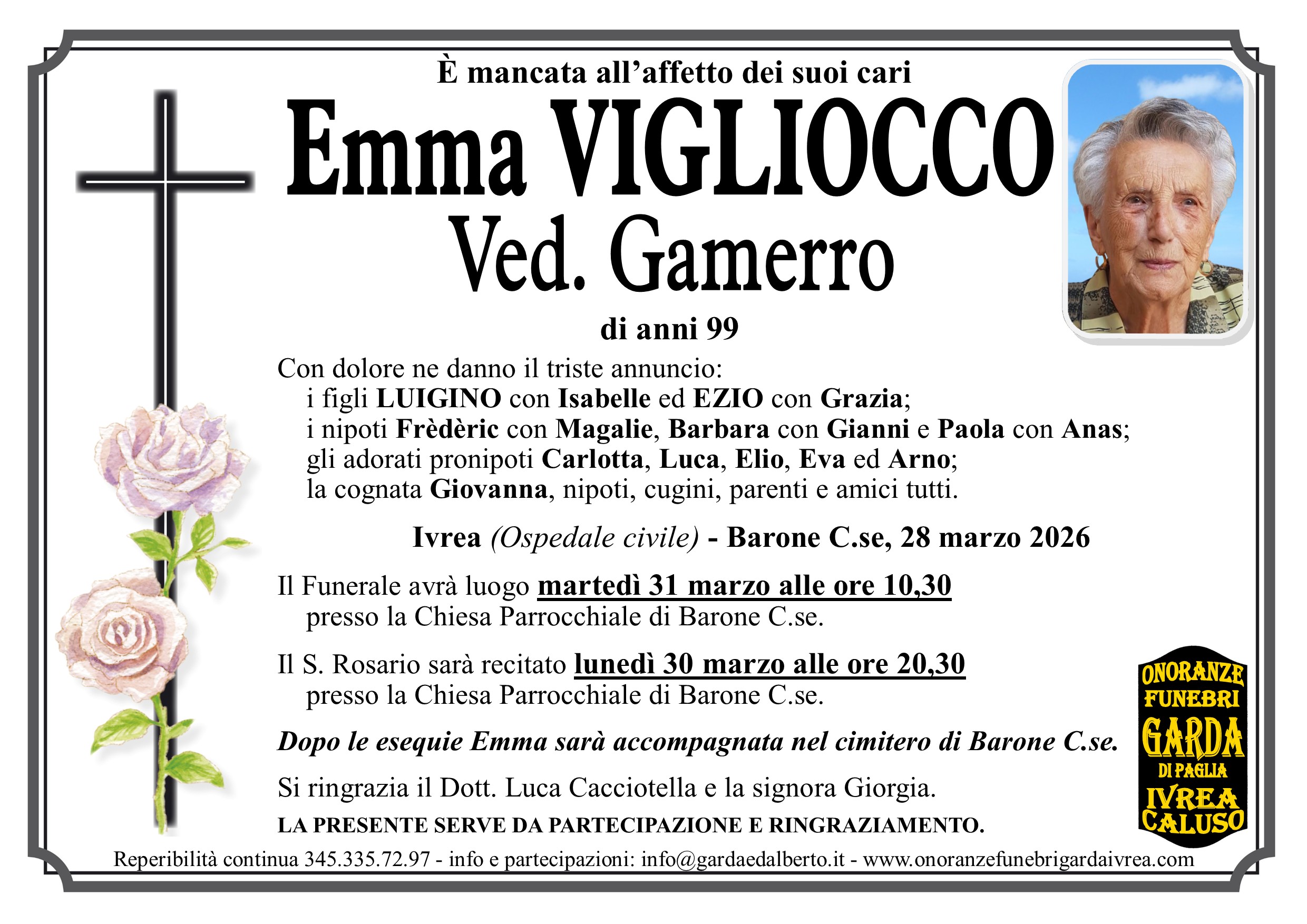 È mancata all'affetto dei suoi cari

Emma VIGLIOCCO

Ved. Gamerro

di anni 99

Con dolore ne danno il triste annuncio:
i figli LUIGINO con Isabelle ed EZIO con Grazia;
i nipoti Frèdèric con Magalie, Barbara con Gianni e Paola con Anas;
gli adorati pronipoti Carlotta, Luca, Elio, Eva ed Arno;
la cognata Giovanna, nipoti, cugini, parenti e amici tutti.

Ivrea (Ospedale civile) - Barone C.se, 28 marzo 2026

Il Funerale avrà luogo martedì 31 marzo alle ore 10,30
presso la Chiesa Parrocchiale di Barone C.se.

Il S. Rosario sarà recitato lunedì 30 marzo alle ore 20,30
presso la Chiesa Parrocchiale di Barone C.se.

Dopo le esequie Emma sarà accompagnata nel cimitero di Barone C.se.

Si ringrazia il Dott. Luca Cacciotella e la signora Giorgia.

LA PRESENTE SERVE DA PARTECIPAZIONE E RINGRAZIAMENTO.

ONORANZE
FUNEBRI
GARDA
DI PAGLIA
IVREA
CALUSO

Reperibilità continua 345.335.72.97 - info e partecipazioni: info@gardaedalberto.it - www.onoranzefunebrigardaivrea.com